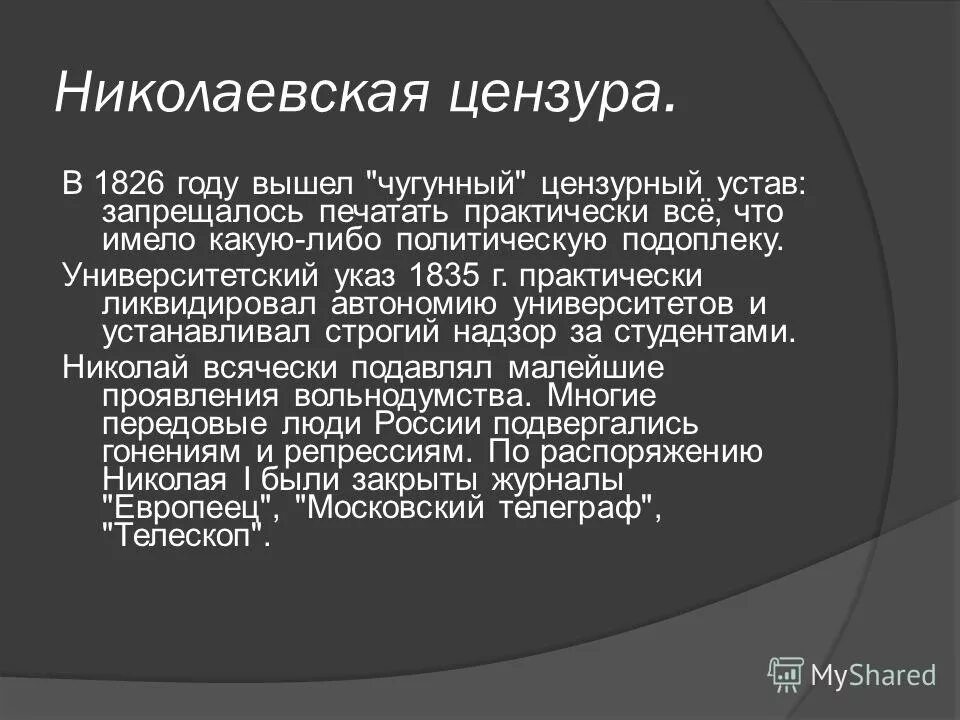 Николаевская цензура.

В 1826 году вышел "чугунный" цензурный устав: запрещалось печатать практически всё, что имело какую-либо политическую подоплеку.

Университетский указ 1835 г. практически ликвидировал автономию университетов и устанавливал строгий надзор за студентами.

Николай всячески подавлял малейшие проявления вольнодумства. Многие передовые люди России подвергались гонениям и репрессиям. По распоряжению Николая I были закрыты журналы "Европеец", "Московский телеграф", "Телескоп".

MyShared